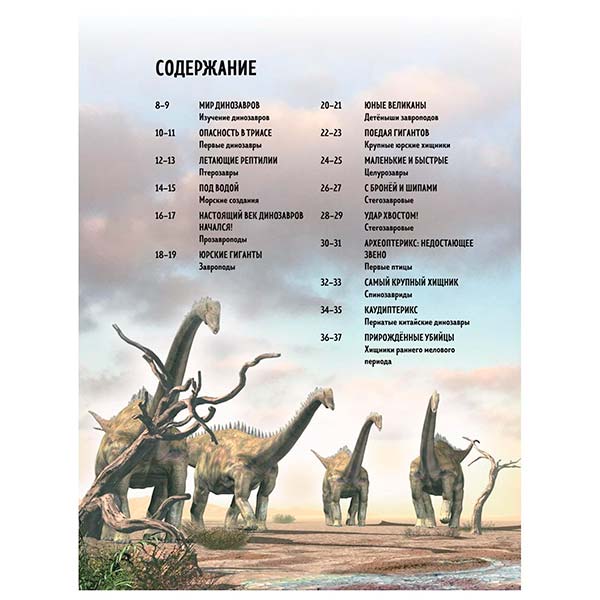 СОДЕРЖАНИЕ

8–9 МИР ДИНОЗАВРОВ
Изучение динозавров

10–11 ОПАСНОСТЬ В ТРИАСЕ
Первые динозавры

12–13 ЛЕТАЮЩИЕ РЕПТИЛИИ
Птерозавры

14–15 ПОД ВОДОЙ
Морские создания

16–17 НАСТОЯЩИЙ ВЕК ДИНОЗАВРОВ НАЧАЛСЯ!
Прозавроподы

18–19 ЮРСКИЕ ГИГАНТЫ
Завроподы

20–21 ЮНЫЕ ВЕЛИКАНЫ
Детёныши завроподов

22–23 ПОЕДАЯ ГИГАНТОВ
Крупные юрские хищники

24–25 МАЛЕНЬКИЕ И БЫСТРЫЕ
Целурозавры

26–27 С БРОНЁЙ И ШИПАМИ
Стегозавровые

28–29 УДАР ХВОСТОМ!
Стегозавровые

30–31 АРХЕОПТЕРИКС: НЕДОСТАЮЩЕЕ ЗВЕНО
Первые птицы

32–33 САМЫЙ КРУПНЫЙ ХИЩНИК
Спинозавриды

34–35 КАУДИПТЕРИКС
Пернатые китайские динозавры

36–37 ПРИРОЖДЁННЫЕ УБИЙЦЫ
Хищники раннего мелового периода